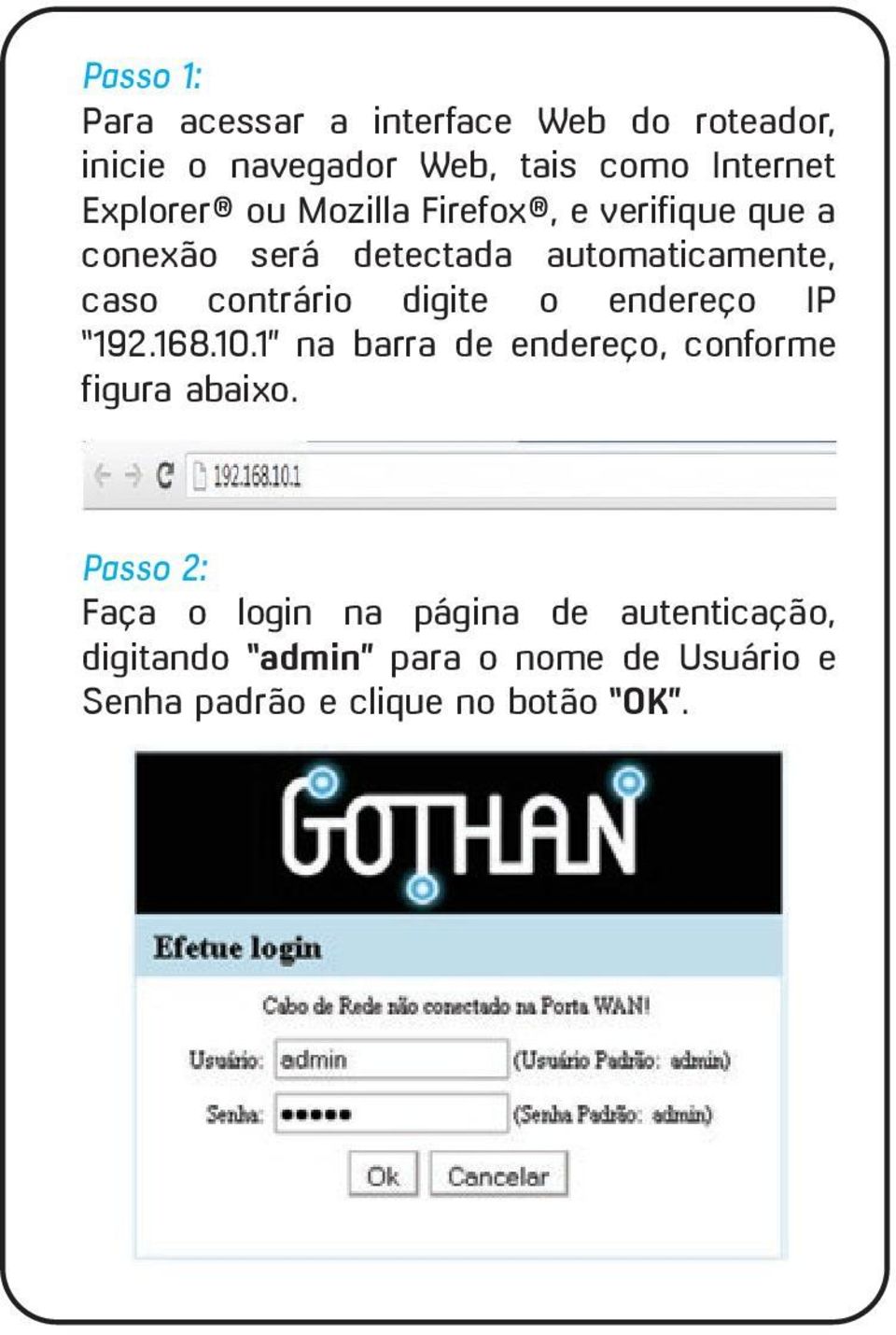 Passo 1:

Para acessar a interface Web do roteador, inicie o navegador Web, tais como Internet Explorer® ou Mozilla Firefox®, e verifique que a conexão será detectada automaticamente, caso contrário digite o endereço IP "192.168.10.1" na barra de endereço, conforme figura abaixo.

192.168.10.1

Passo 2:

Faça o login na página de autenticação, digitando "admin" para o nome de Usuário e Senha padrão e clique no botão "OK".

GOTHAN

Efetue login

Cabo de Rede não conectado na Porta WAN!

Usuário: admin (Usuário Padrão: admin)

Senha: ••••• (Senha Padrão: admin)

Ok Cancelar